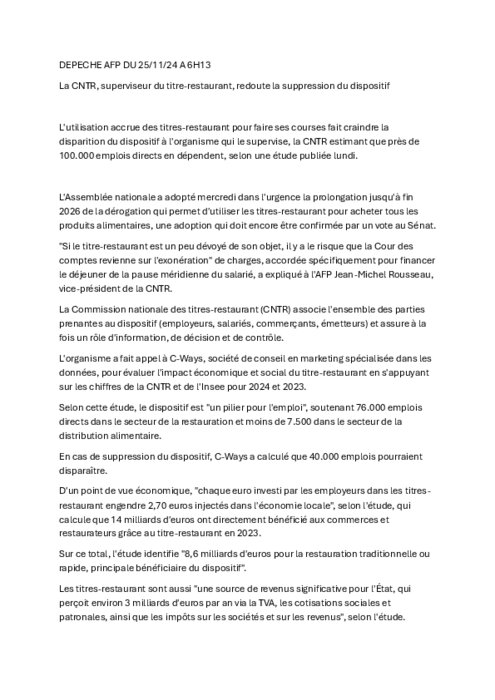 DEPECHE AFP DU 25/11/24 A 6H13

La CNTR, superviseur du titre-restaurant, redoute la suppression du dispositif

L'utilisation accrue des titres-restaurant pour faire ses courses fait craindre la disparition du dispositif à l'organisme qui le supervise, la CNTR estimant que près de 100.000 emplois directs en dépendent, selon une étude publiée lundi.

L'Assemblée nationale a adopté mercredi dans l'urgence la prolongation jusqu'à fin 2026 de la dérogation qui permet d'utiliser les titres-restaurant pour acheter tous les produits alimentaires, une adoption qui doit encore être confirmée par un vote au Sénat.

"Si le titre-restaurant est un peu dévoyé de son objet, il y a le risque que la Cour des comptes revienne sur l'exonération" de charges, accordée spécifiquement pour financer le déjeuner de la pause méridienne du salarié, a expliqué à l'AFP Jean-Michel Rousseau, vice-président de la CNTR.

La Commission nationale des titres-restaurant (CNTR) associe l'ensemble des parties prenantes au dispositif (employeurs, salariés, commerçants, émetteurs) et assure à la fois un rôle d'information, de décision et de contrôle.

L'organisme a fait appel à C-Ways, société de conseil en marketing spécialisée dans les données, pour évaluer l'impact économique et social du titre-restaurant en s'appuyant sur les chiffres de la CNTR et de l'Insee pour 2024 et 2023.

Selon cette étude, le dispositif est "un pilier pour l'emploi", soutenant 76.000 emplois directs dans le secteur de la restauration et moins de 7.500 dans le secteur de la distribution alimentaire.

En cas de suppression du dispositif, C-Ways a calculé que 40.000 emplois pourraient disparaître.

D'un point de vue économique, "chaque euro investi par les employeurs dans les titres-restaurant engendre 2,70 euros injectés dans l'économie locale", selon l'étude, qui calcule que 14 milliards d'euros ont directement bénéficié aux commerces et restaurateurs grâce au titre-restaurant en 2023.

Sur ce total, l'étude identifie "8,6 milliards d'euros pour la restauration traditionnelle ou rapide, principale bénéficiaire du dispositif".

Les titres-restaurant sont aussi "une source de revenus significative pour l'État, qui perçoit environ 3 milliards d'euros par an via la TVA, les cotisations sociales et patronales, ainsi que les impôts sur les sociétés et sur les revenus", selon l'étude.